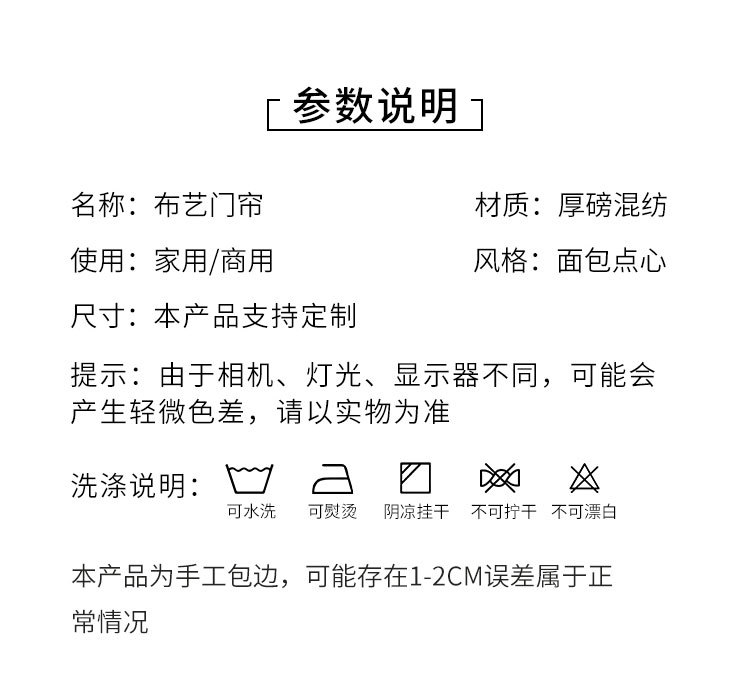 参数说明

名称：布艺门帘

材质：厚磅混纺

使用：家用/商用

风格：面包点心

尺寸：本产品支持定制

提示：由于相机、灯光、显示器不同，可能会产生轻微色差，请以实物为准

洗涤说明：

可水洗 可熨烫 阴凉挂干 不可拧干 不可漂白

本产品为手工包边，可能存在1-2CM误差属于正常情况